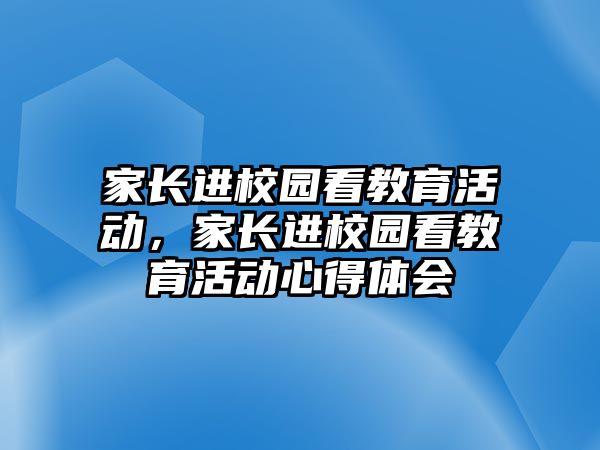 家长进校园看教育活动，家长进校园看教育活动心得体会